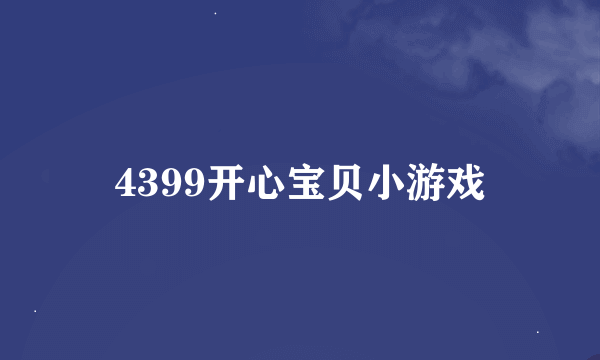 4399开心宝贝小游戏